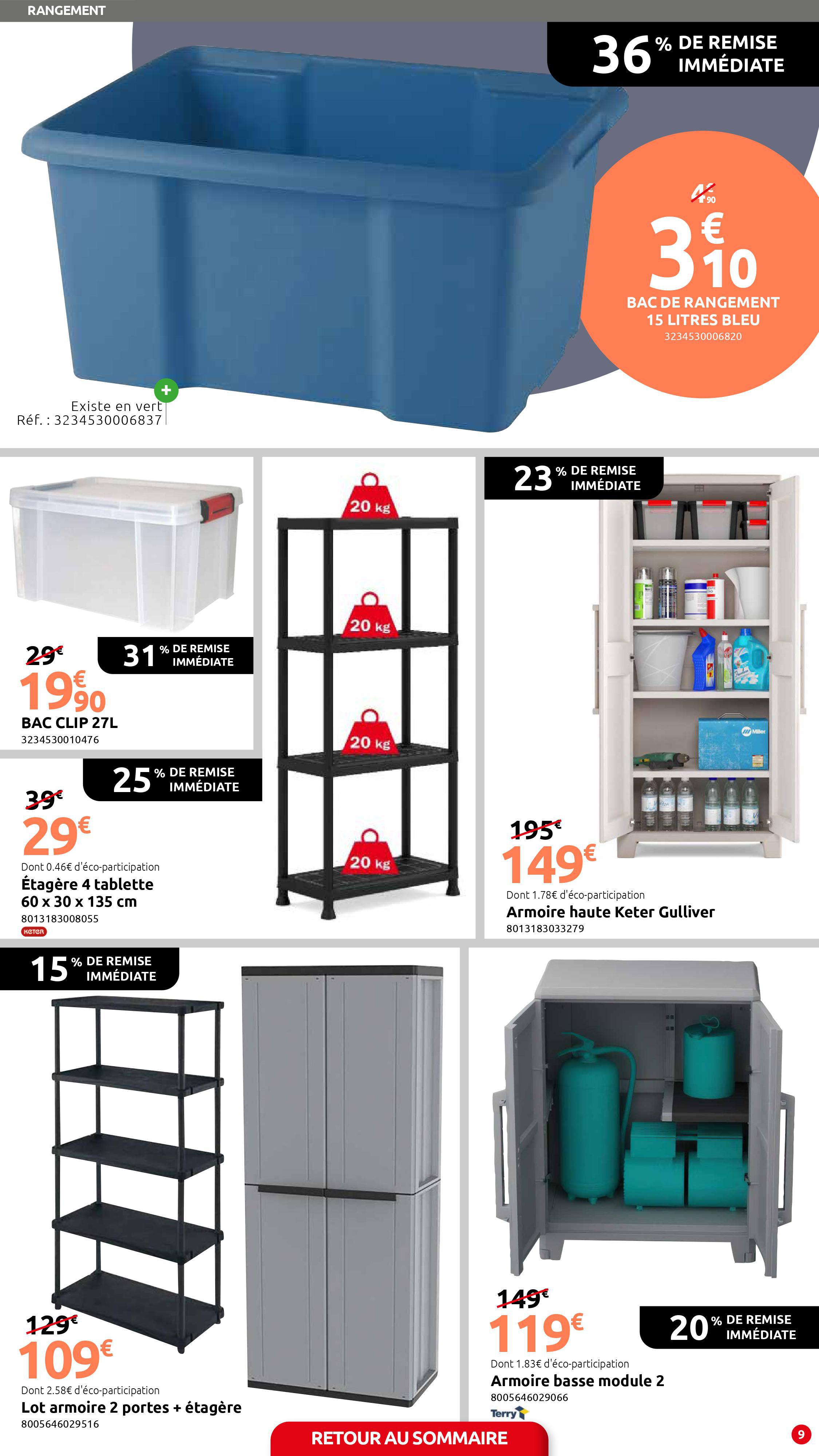 RANGEMENT

36 % DE REMISE IMMÉDIATE

4€90

3€10

BAC DE RANGEMENT 15 LITRES BLEU

3234530006820

Existe en vert
Réf. : 3234530006837

29€

31 % DE REMISE IMMÉDIATE

19€90

BAC CLIP 27L

3234530010476

25 % DE REMISE IMMÉDIATE

39€

29€

Dont 0.46€ d'éco-participation

Étagère 4 tablette 60 x 30 x 135 cm

8013183008055

KETER

20 kg

20 kg

20 kg

20 kg

23 % DE REMISE IMMÉDIATE

195€

149€

Dont 1.78€ d'éco-participation

Armoire haute Keter Gulliver

8013183033279

15 % DE REMISE IMMÉDIATE

129€

109€

Dont 2.58€ d'éco-participation

Lot armoire 2 portes + étagère

8005646029516

149€

119€

20 % DE REMISE IMMÉDIATE

Dont 1.83€ d'éco-participation

Armoire basse module 2

8005646029066

Terry

RETOUR AU SOMMAIRE

9